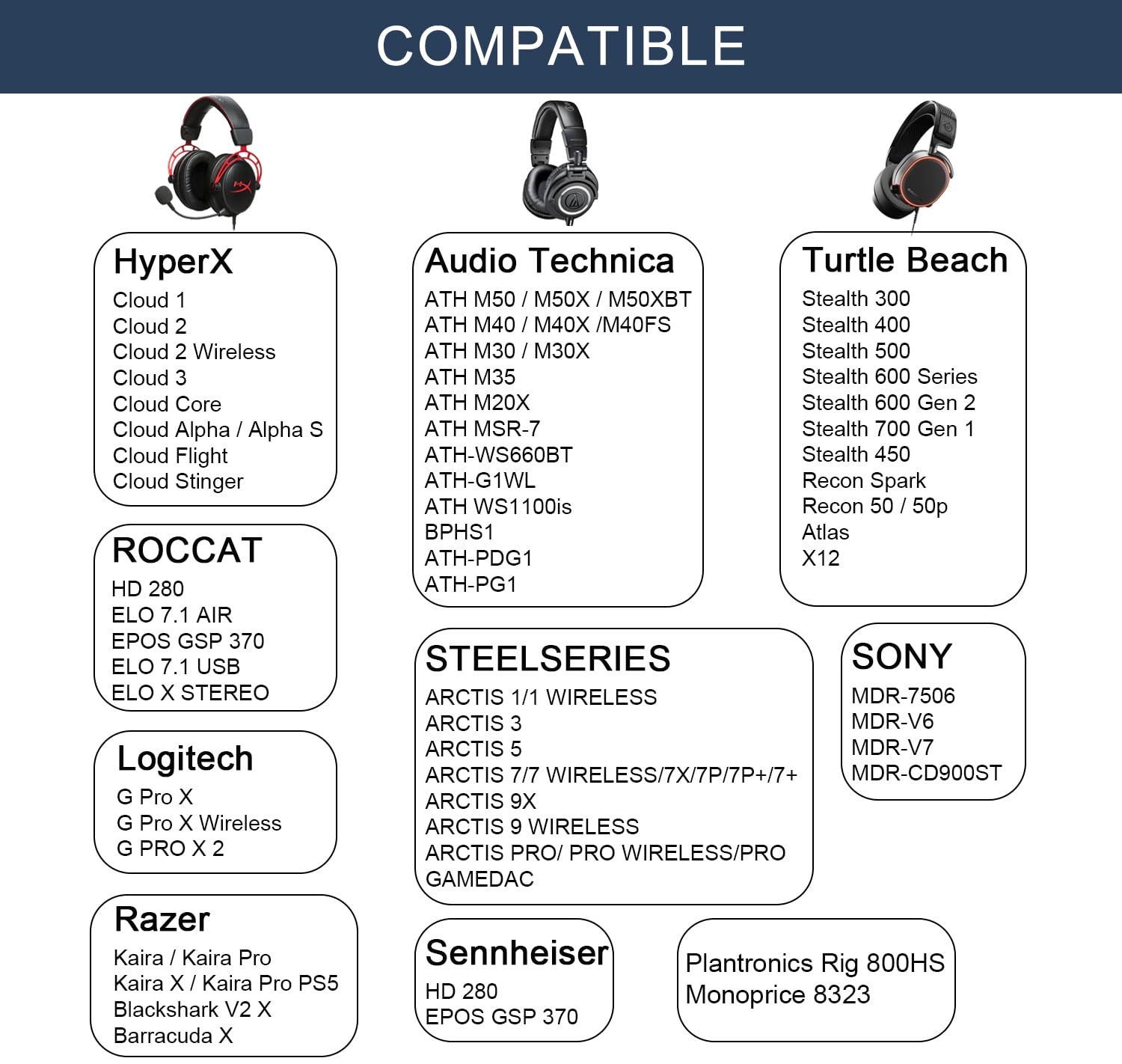 COMPATIBLE

HyperX
Cloud 1
Cloud 2
Cloud 2 Wireless
Cloud 3
Cloud Core
Cloud Alpha / Alpha S
Cloud Flight
Cloud Stinger

ROCCAT
HD 280
ELO 7.1 AIR
EPOS GSP 370
ELO 7.1 USB
ELO X STEREO

Logitech
G Pro X
G Pro X Wireless
G PRO X 2

Razer
Kaira / Kaira Pro
Kaira X / Kaira Pro PS5
Blackshark V2 X
Barracuda X

Audio Technica
ATH M50 / M50X / M50XBT
ATH M40 / M40X /M40FS
ATH M30 / M30X
ATH M35
ATH M20X
ATH MSR-7
ATH-WS660BT
ATH-G1WL
ATH WS1100is
BPHS1
ATH-PDG1
ATH-PG1

STEELSERIES
ARCTIS 1/1 WIRELESS
ARCTIS 3
ARCTIS 5
ARCTIS 7/7 WIRELESS/7X/7P/7P+/7+
ARCTIS 9X
ARCTIS 9 WIRELESS
ARCTIS PRO/ PRO WIRELESS/PRO GAMEDAC

Sennheiser
HD 280
EPOS GSP 370

Turtle Beach
Stealth 300
Stealth 400
Stealth 500
Stealth 600 Series
Stealth 600 Gen 2
Stealth 700 Gen 1
Stealth 450
Recon Spark
Recon 50 / 50p
Atlas
X12

SONY
MDR-7506
MDR-V6
MDR-V7
MDR-CD900ST

Plantronics Rig 800HS
Monoprice 8323